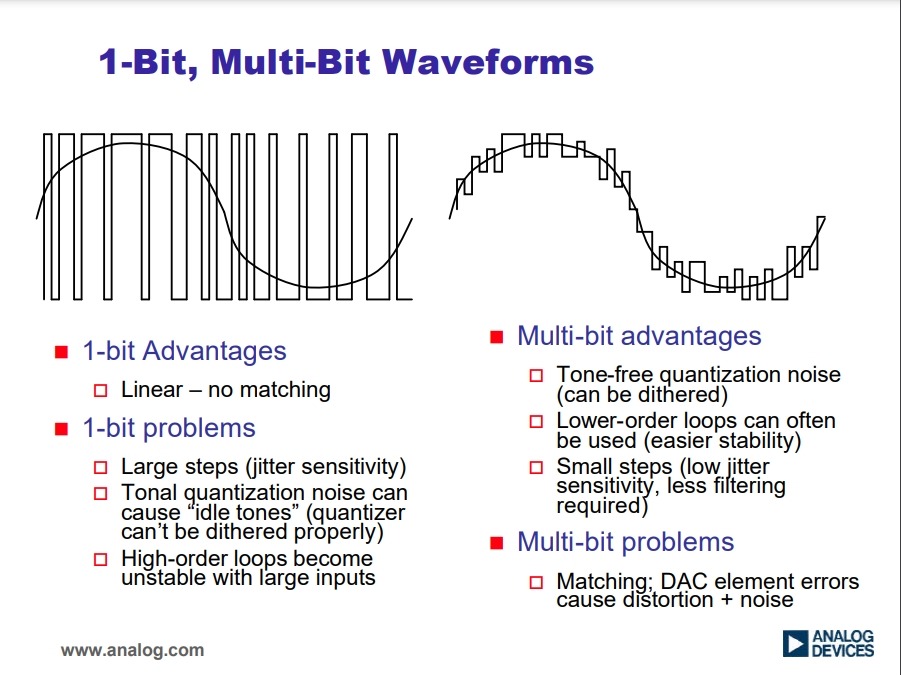 1-Bit, Multi-Bit Waveforms

1-bit Advantages

Linear – no matching

1-bit problems

Large steps (jitter sensitivity)

Tonal quantization noise can cause “idle tones” (quantizer can’t be dithered properly)

High-order loops become unstable with large inputs

Multi-bit advantages

Tone-free quantization noise (can be dithered)

Lower-order loops can often be used (easier stability)

Small steps (low jitter sensitivity, less filtering required)

Multi-bit problems

Matching; DAC element errors cause distortion + noise

www.analog.com

ANALOG DEVICES